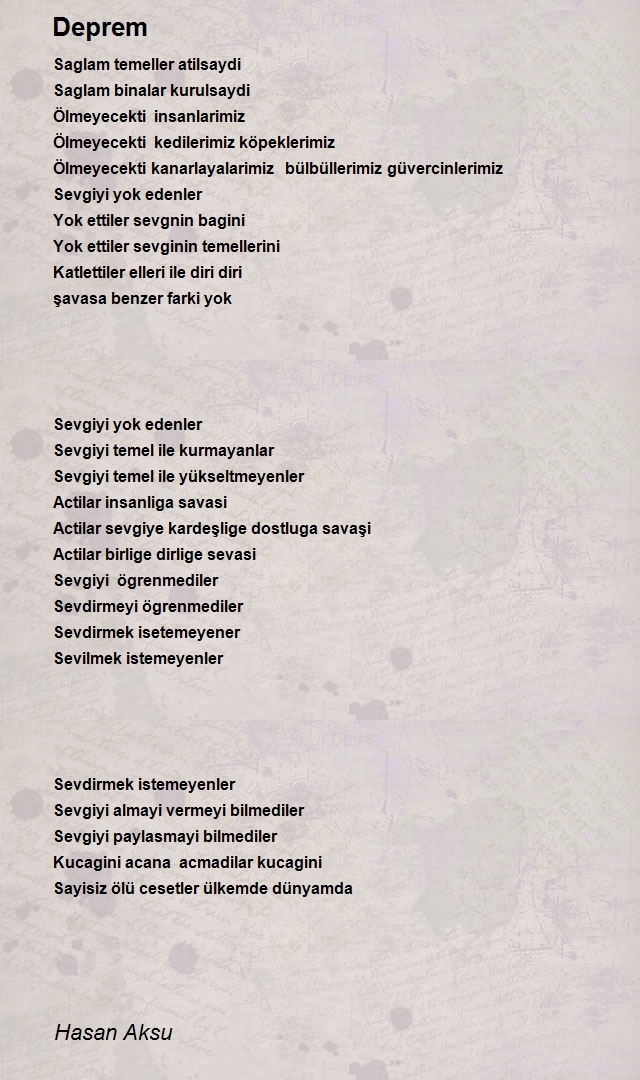 Deprem

Saglam temeller atilsaydi
Saglam binalar kurulsaydi
Ölmeyecekti insanlarimiz
Ölmeyecekti kedilerimiz köpeklerimiz
Ölmeyecekti kanarlayalarimiz bülbüllerimiz güvercinlerimiz
Sevgiyi yok edenler
Yok ettiler sevgnin bagini
Yok ettiler sevginin temellerini
Katlettiler elleri ile diri diri
şavasa benzer farki yok

Sevgiyi yok edenler
Sevgiyi temel ile kurmayanlar
Sevgiyi temel ile yükseltmeyenler
Actilar insanliga savasi
Actilar sevgiye kardeşlige dostluga savaşi
Actilar birlige dirlige sevasi
Sevgiyi ögrenmediler
Sevdirmeyi ögrenmediler
Sevdirmek isetemeyener
Sevilmek istemeyenler

Sevdirmek istemeyenler
Sevgiyi almayi vermeyi bilmediler
Sevgiyi paylasmayi bilmediler
Kucagini acana acmadilar kucagini
Sayisiz ölü cesetler ülkemde dünyamda

Hasan Aksu